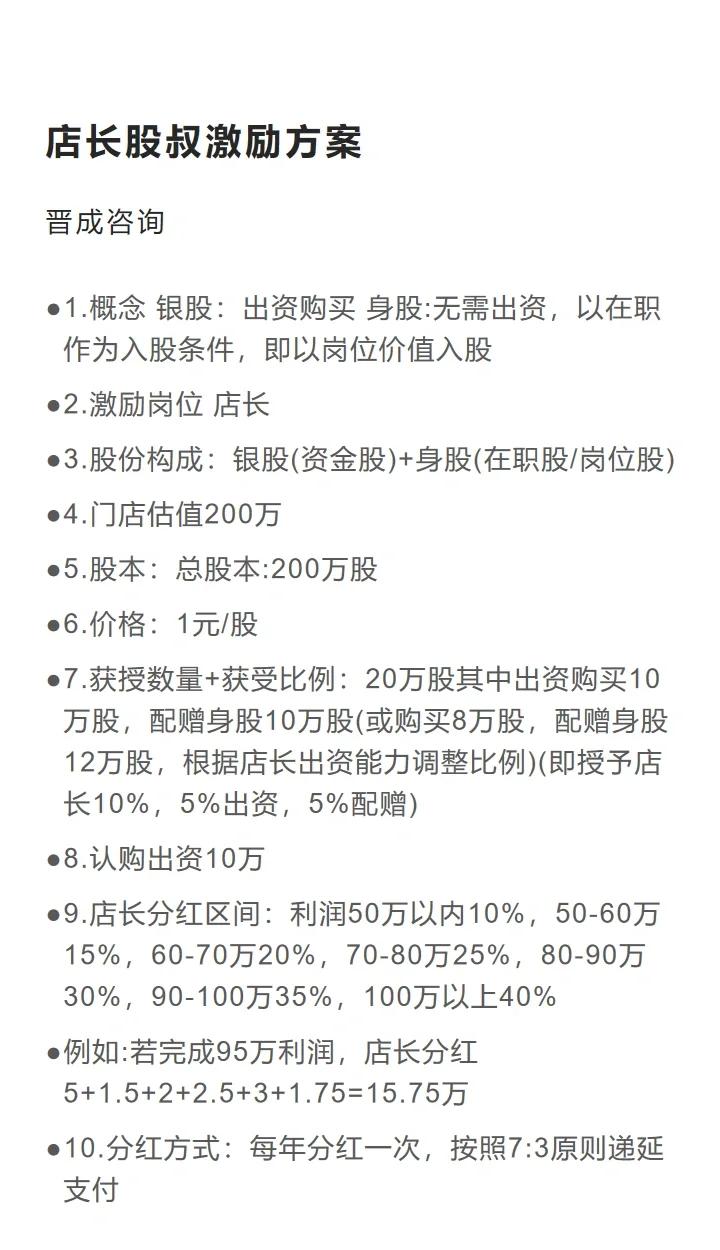 店长股叔激励方案

晋成咨询

●1.概念 银股：出资购买 身股:无需出资，以在职作为入股条件，即以岗位价值入股

●2.激励岗位 店长

●3.股份构成：银股(资金股)+身股(在职股/岗位股)

●4.门店估值200万

●5.股本：总股本:200万股

●6.价格：1元/股

●7.获授数量+获受比例：20万股其中出资购买10万股，配赠身股10万股(或购买8万股，配赠身股12万股，根据店长出资能力调整比例)(即授予店长10%，5%出资，5%配赠)

●8.认购出资10万

●9.店长分红区间：利润50万以内10%，50-60万15%，60-70万20%，70-80万25%，80-90万30%，90-100万35%，100万以上40%

●例如:若完成95万利润，店长分红5+1.5+2+2.5+3+1.75=15.75万

●10.分红方式：每年分红一次，按照7:3原则递延支付